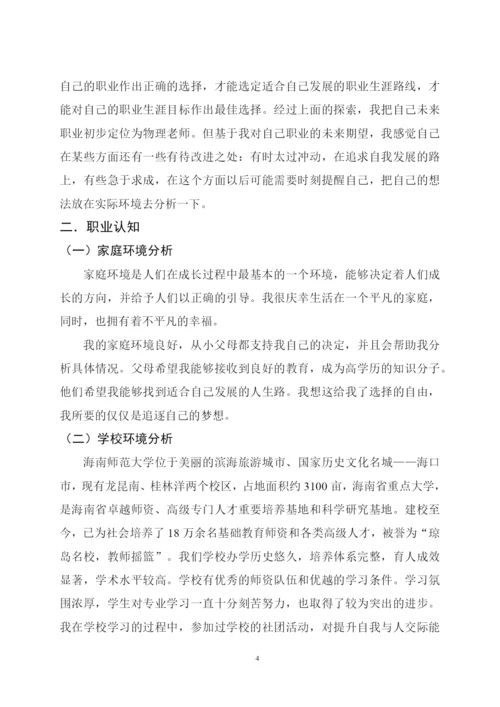 自己的职业作出正确的选择，才能选定适合自己发展的职业生涯路线，才能对自己的职业生涯目标作出最佳选择。经过上面的探索，我把自己未来职业初步定位为物理老师。但基于我对自己职业的未来期望，我感觉自己在某些方面还有一些有待改进之处：有时太过冲动，在追求自我发展的路上，有些急于求成，在这个方面以后可能需要时刻提醒自己，把自己的想法放在实际环境去分析一下。

二．职业认知

（一）家庭环境分析

家庭环境是人们在成长过程中最基本的一个环境，能够决定着人们成长的方向，并给予人们以正确的引导。我很庆幸生活在一个平凡的家庭，同时，也拥有着不平凡的幸福。

我的家庭环境良好，从小父母都支持我自己的决定，并且会帮助我分析具体情况。父母希望我能够接收到良好的教育，成为高学历的知识分子。他们希望我能够找到适合自己发展的人生路。我想这给我了选择的自由，我所要的仅仅是追逐自己的梦想。

（二）学校环境分析

海南师范大学位于美丽的滨海旅游城市、国家历史文化名城——海口市，现有龙昆南、桂林洋两个校区，占地面积约 3100 亩，海南省重点大学，是海南省卓越师资、高级专门人才重要培养基地和科学研究基地。建校至今，已为社会培养了 18 万余名基础教育师资和各类高级人才，被誉为“琼岛名校，教师摇篮”。我们学校办学历史悠久，培养体系完整，育人成效显著，学术水平较高。学校有优秀的师资队伍和优越的学习条件。学习氛围浓厚，学生对专业学习一直十分刻苦努力，也取得了较为突出的进步。我在学校学习的过程中，参加过学校的社团活动，对提升自我与人交际能

4